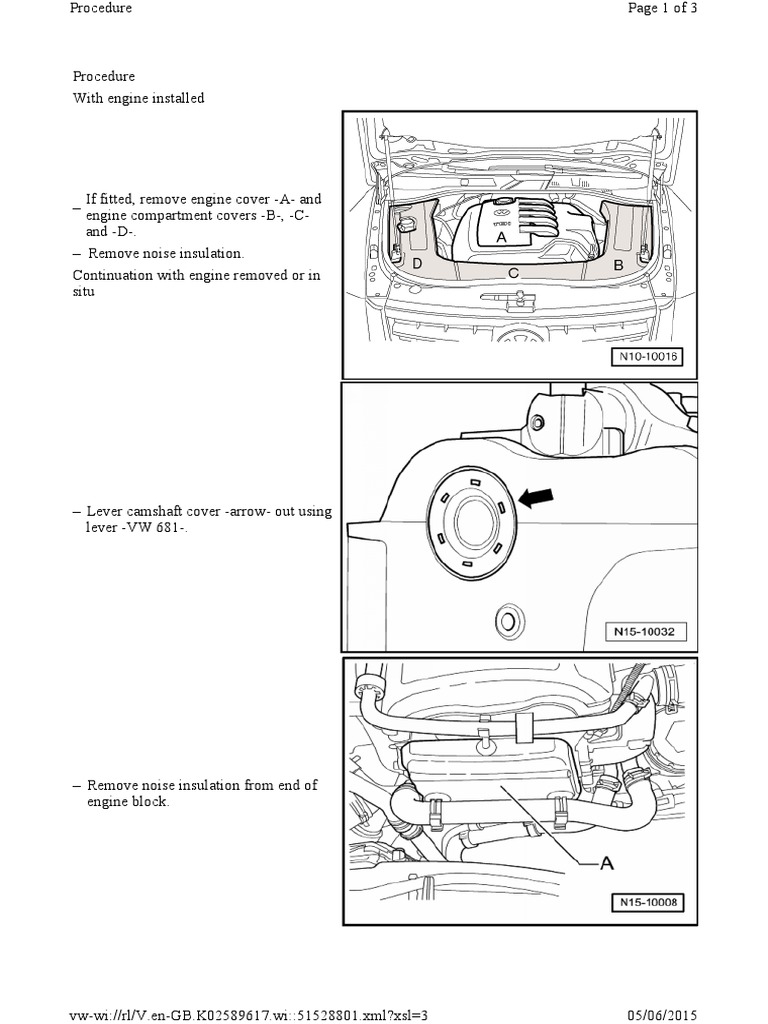 Procedure

Page 1 of 3

Procedure

With engine installed

– If fitted, remove engine cover -A- and engine compartment covers -B-, -C- and -D-.

– Remove noise insulation.

Continuation with engine removed or in situ

A

D

C

B

N10-10016

– Lever camshaft cover -arrow- out using lever -VW 681-.

N15-10032

– Remove noise insulation from end of engine block.

A

N15-10008

vw-wi://rl/V.en-GB.K02589617.wi::51528801.xml?xsl=3

05/06/2015